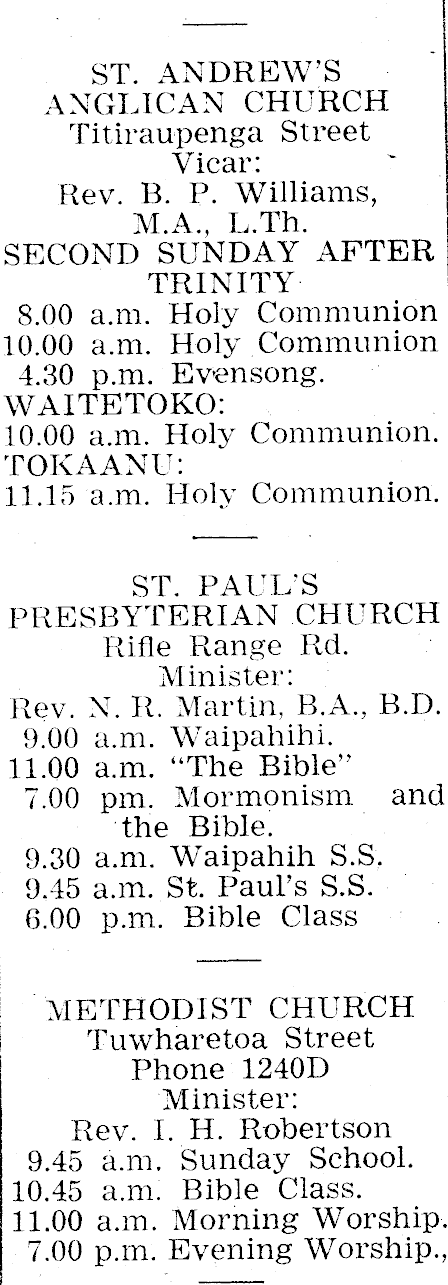 ST. ANDREW'S ANGLICAN CHURCH
Titiraupenga Street
Vicar:
Rev. B. P. Williams, M.A., L.Th.
SECOND SUNDAY AFTER TRINITY
8.00 a.m. Holy Communion
10.00 a.m. Holy Communion
4.30 p.m. Evensong.
WAITETOKO:
10.00 a.m. Holy Communion.
TOKAANU:
11.15 a.m. Holy Communion.

ST. PAUL'S PRESBYTERIAN CHURCH
Rifle Range Rd.
Minister:
Rev. N. R. Martin, B.A., B.D.
9.00 a.m. Waipahihi.
11.00 a.m. "The Bible"
7.00 pm. Mormonism and the Bible.
9.30 a.m. Waipahih S.S.
9.45 a.m. St. Paul's S.S.
6.00 p.m. Bible Class

METHODIST CHURCH
Tuwharetoa Street
Phone 1240D
Minister:
Rev. I. H. Robertson
9.45 a.m. Sunday School.
10.45 a.m. Bible Class.
11.00 a.m. Morning Worship.
7.00 p.m. Evening Worship.,